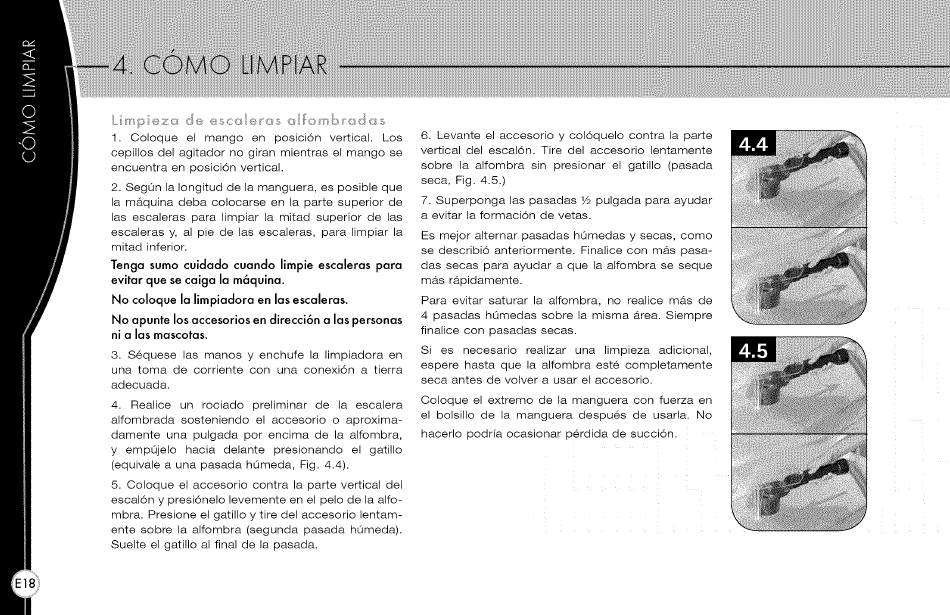 CÓMO LIMPIAR

4. CÓMO LIMPIAR

Limpieza de escaleras alfombradas

1. Coloque el mango en posición vertical. Los cepillos del agitador no giran mientras el mango se encuentra en posición vertical.

2. Según la longitud de la manguera, es posible que la máquina deba colocarse en la parte superior de las escaleras para limpiar la mitad superior de las escaleras y, al pie de las escaleras, para limpiar la mitad inferior.

Tenga sumo cuidado cuando limpie escaleras para evitar que se caiga la máquina.

No coloque la limpiadora en las escaleras.

No apunte los accesorios en dirección a las personas ni a las mascotas.

3. Séquese las manos y enchufe la limpiadora en una toma de corriente con una conexión a tierra adecuada.

4. Realice un rociado preliminar de la escalera alfombrada sosteniendo el accesorio o aproximadamente una pulgada por encima de la alfombra, y empújelo hacia delante presionando el gatillo (equivale a una pasada húmeda, Fig. 4.4).

5. Coloque el accesorio contra la parte vertical del escalón y presiónelo levemente en el pelo de la alfombra. Presione el gatillo y tire del accesorio lentamente sobre la alfombra (segunda pasada húmeda). Suelte el gatillo al final de la pasada.

6. Levante el accesorio y colóquelo contra la parte vertical del escalón. Tire del accesorio lentamente sobre la alfombra sin presionar el gatillo (pasada seca, Fig. 4.5.)

7. Superponga las pasadas ½ pulgada para ayudar a evitar la formación de vetas.

Es mejor alternar pasadas húmedas y secas, como se describió anteriormente. Finalice con más pasadas secas para ayudar a que la alfombra se seque más rápidamente.

Para evitar saturar la alfombra, no realice más de 4 pasadas húmedas sobre la misma área. Siempre finalice con pasadas secas.

Si es necesario realizar una limpieza adicional, espere hasta que la alfombra esté completamente seca antes de volver a usar el accesorio.

Coloque el extremo de la manguera con fuerza en el bolsillo de la manguera después de usarla. No hacerlo podría ocasionar pérdida de succión.

4.4

4.5

E18